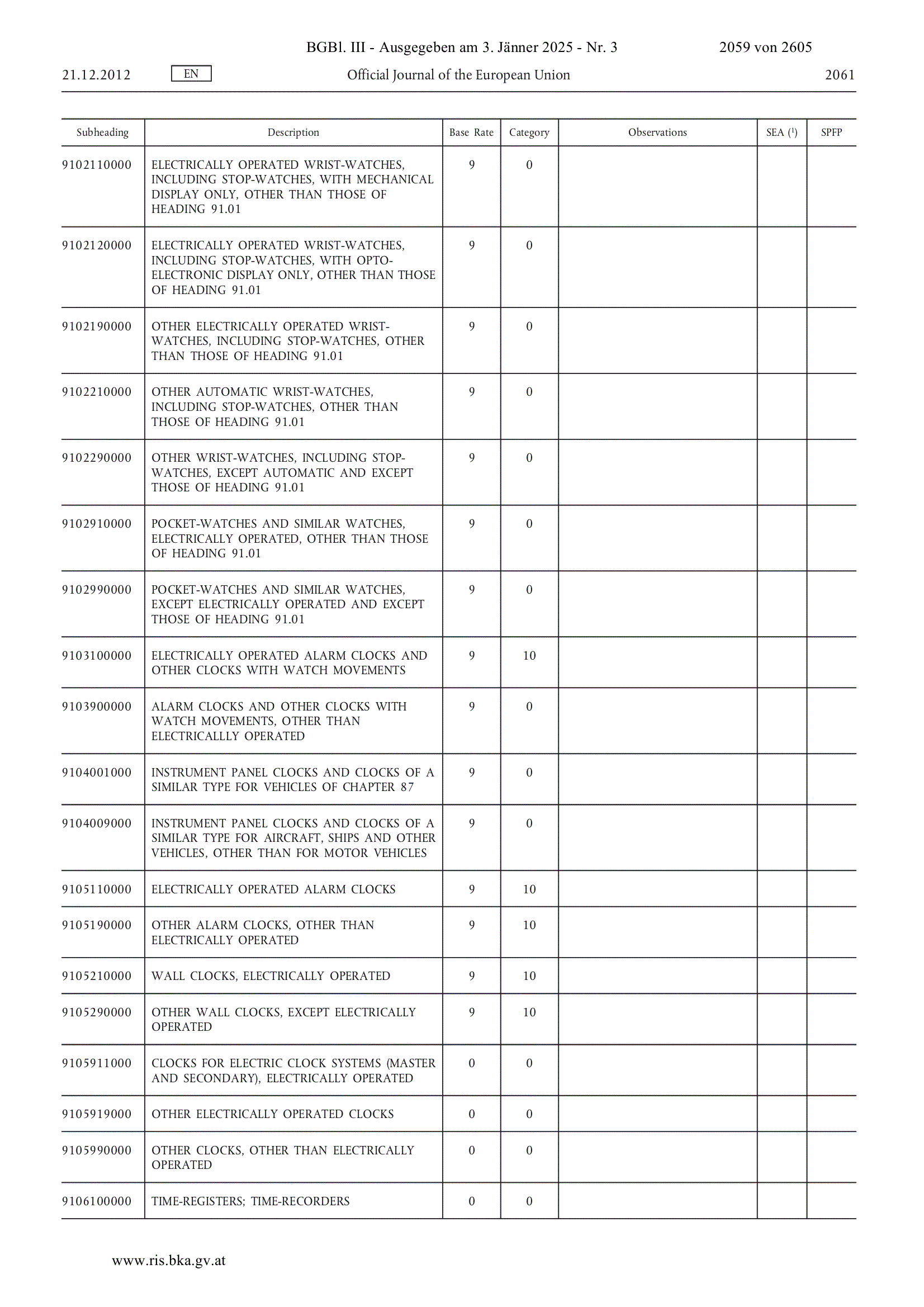 BGBl. III - Ausgegeben am 3. Jänner 2025 - Nr. 3 2059 von 2605

21.12.2012 EN Official Journal of the European Union 2061

| Subheading | Description | Base Rate | Category | Observations | SEA ($^1$) | SPFP |
|---|---|---|---|---|---|---|
| 9102110000 | ELECTRICALLY OPERATED WRIST-WATCHES, INCLUDING STOP-WATCHES, WITH MECHANICAL DISPLAY ONLY, OTHER THAN THOSE OF HEADING 91.01 | 9 | 0 | | | |
| 9102120000 | ELECTRICALLY OPERATED WRIST-WATCHES, INCLUDING STOP-WATCHES, WITH OPTO-ELECTRONIC DISPLAY ONLY, OTHER THAN THOSE OF HEADING 91.01 | 9 | 0 | | | |
| 9102190000 | OTHER ELECTRICALLY OPERATED WRIST-WATCHES, INCLUDING STOP-WATCHES, OTHER THAN THOSE OF HEADING 91.01 | 9 | 0 | | | |
| 9102210000 | OTHER AUTOMATIC WRIST-WATCHES, INCLUDING STOP-WATCHES, OTHER THAN THOSE OF HEADING 91.01 | 9 | 0 | | | |
| 9102290000 | OTHER WRIST-WATCHES, INCLUDING STOP-WATCHES, EXCEPT AUTOMATIC AND EXCEPT THOSE OF HEADING 91.01 | 9 | 0 | | | |
| 9102910000 | POCKET-WATCHES AND SIMILAR WATCHES, ELECTRICALLY OPERATED, OTHER THAN THOSE OF HEADING 91.01 | 9 | 0 | | | |
| 9102990000 | POCKET-WATCHES AND SIMILAR WATCHES, EXCEPT ELECTRICALLY OPERATED AND EXCEPT THOSE OF HEADING 91.01 | 9 | 0 | | | |
| 9103100000 | ELECTRICALLY OPERATED ALARM CLOCKS AND OTHER CLOCKS WITH WATCH MOVEMENTS | 9 | 10 | | | |
| 9103900000 | ALARM CLOCKS AND OTHER CLOCKS WITH WATCH MOVEMENTS, OTHER THAN ELECTRICALLLY OPERATED | 9 | 0 | | | |
| 9104001000 | INSTRUMENT PANEL CLOCKS AND CLOCKS OF A SIMILAR TYPE FOR VEHICLES OF CHAPTER 87 | 9 | 0 | | | |
| 9104009000 | INSTRUMENT PANEL CLOCKS AND CLOCKS OF A SIMILAR TYPE FOR AIRCRAFT, SHIPS AND OTHER VEHICLES, OTHER THAN FOR MOTOR VEHICLES | 9 | 0 | | | |
| 9105110000 | ELECTRICALLY OPERATED ALARM CLOCKS | 9 | 10 | | | |
| 9105190000 | OTHER ALARM CLOCKS, OTHER THAN ELECTRICALLY OPERATED | 9 | 10 | | | |
| 9105210000 | WALL CLOCKS, ELECTRICALLY OPERATED | 9 | 10 | | | |
| 9105290000 | OTHER WALL CLOCKS, EXCEPT ELECTRICALLY OPERATED | 9 | 10 | | | |
| 9105911000 | CLOCKS FOR ELECTRIC CLOCK SYSTEMS (MASTER AND SECONDARY), ELECTRICALLY OPERATED | 0 | 0 | | | |
| 9105919000 | OTHER ELECTRICALLY OPERATED CLOCKS | 0 | 0 | | | |
| 9105990000 | OTHER CLOCKS, OTHER THAN ELECTRICALLY OPERATED | 0 | 0 | | | |
| 9106100000 | TIME-REGISTERS; TIME-RECORDERS | 0 | 0 | | | |

www.ris.bka.gv.at